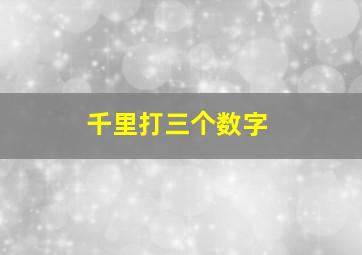 千里打三个数字